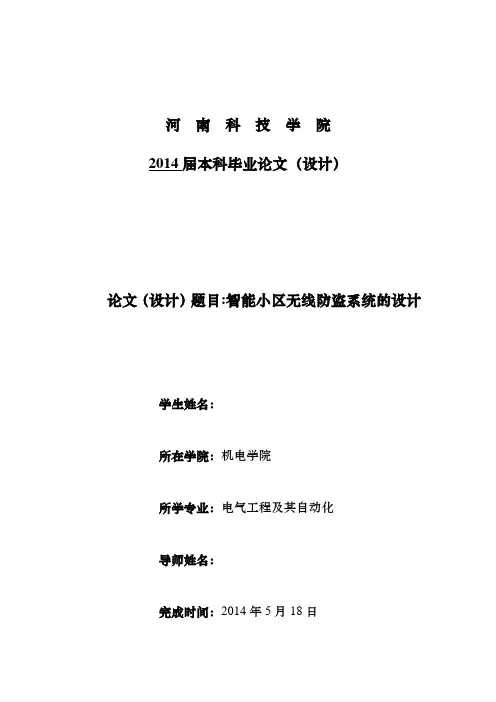 河 南 科 技 学 院

2014 届本科毕业论文（设计）

论文（设计）题目:智能小区无线防盗系统的设计

学生姓名：

所在学院：机电学院

所学专业：电气工程及其自动化

导师姓名：

完成时间：2014 年 5 月 18 日